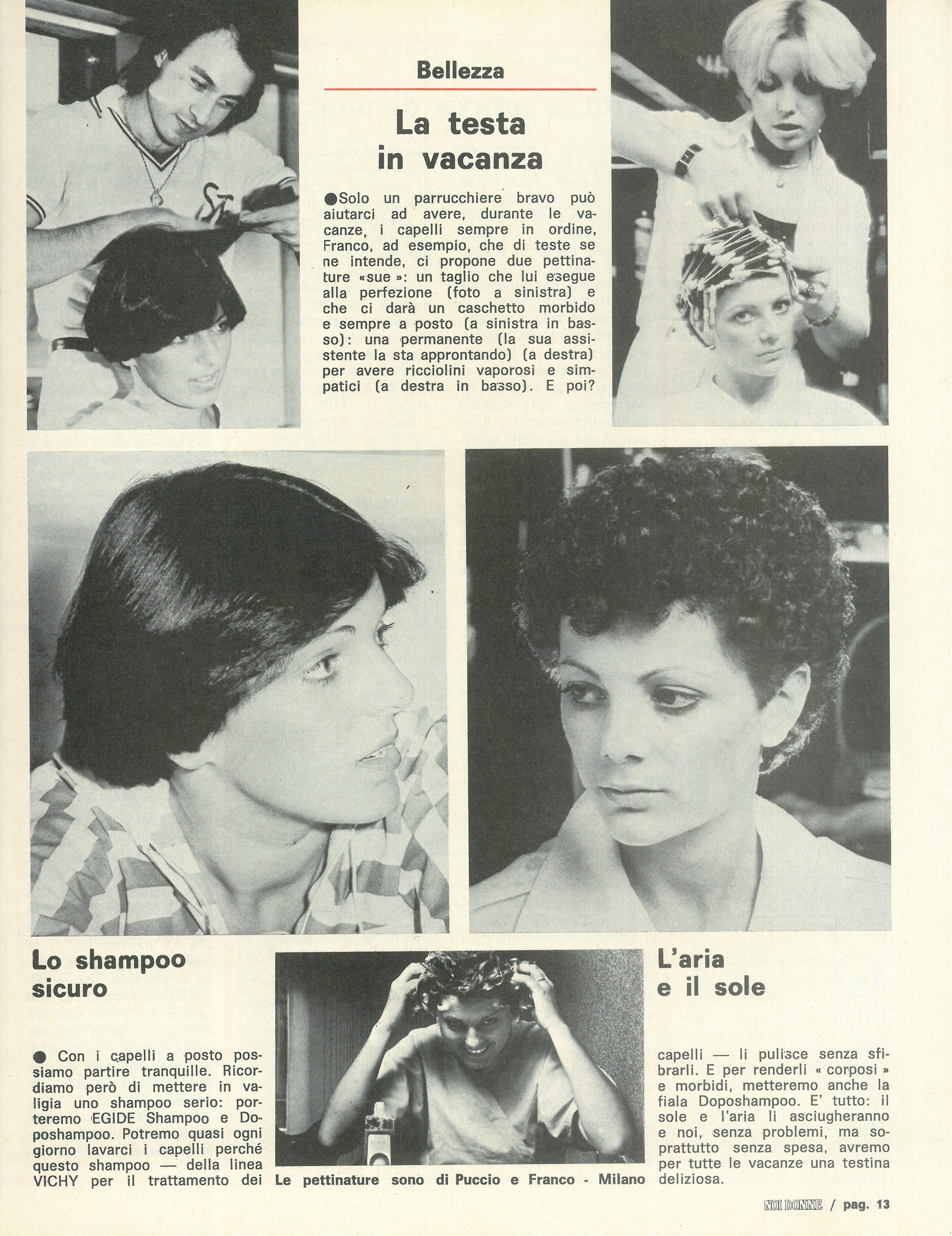 Bellezza

La testa in vacanza

●Solo un parrucchiere bravo può aiutarci ad avere, durante le vacanze, i capelli sempre in ordine, Franco, ad esempio, che di teste se ne intende, ci propone due pettinature «sue»: un taglio che lui esegue alla perfezione (foto a sinistra) e che ci darà un caschetto morbido e sempre a posto (a sinistra in basso): una permanente (la sua assistente la sta approntando) (a destra) per avere ricciolini vaporosi e simpatici (a destra in basso). E poi?

Lo shampoo sicuro

● Con i capelli a posto possiamo partire tranquille. Ricordiamo però di mettere in valigia uno shampoo serio: porteremo EGIDE Shampoo e Doposhampoo. Potremo quasi ogni giorno lavarci i capelli perché questo shampoo — della linea VICHY per il trattamento dei

Le pettinature sono di Puccio e Franco - Milano

L'aria e il sole

capelli — li pulisce senza sfibrarli. E per renderli « corposi » e morbidi, metteremo anche la fiala Doposhampoo. E' tutto: il sole e l'aria li asciugheranno e noi, senza problemi, ma soprattutto senza spesa, avremo per tutte le vacanze una testina deliziosa.

NOI DONNE / pag. 13